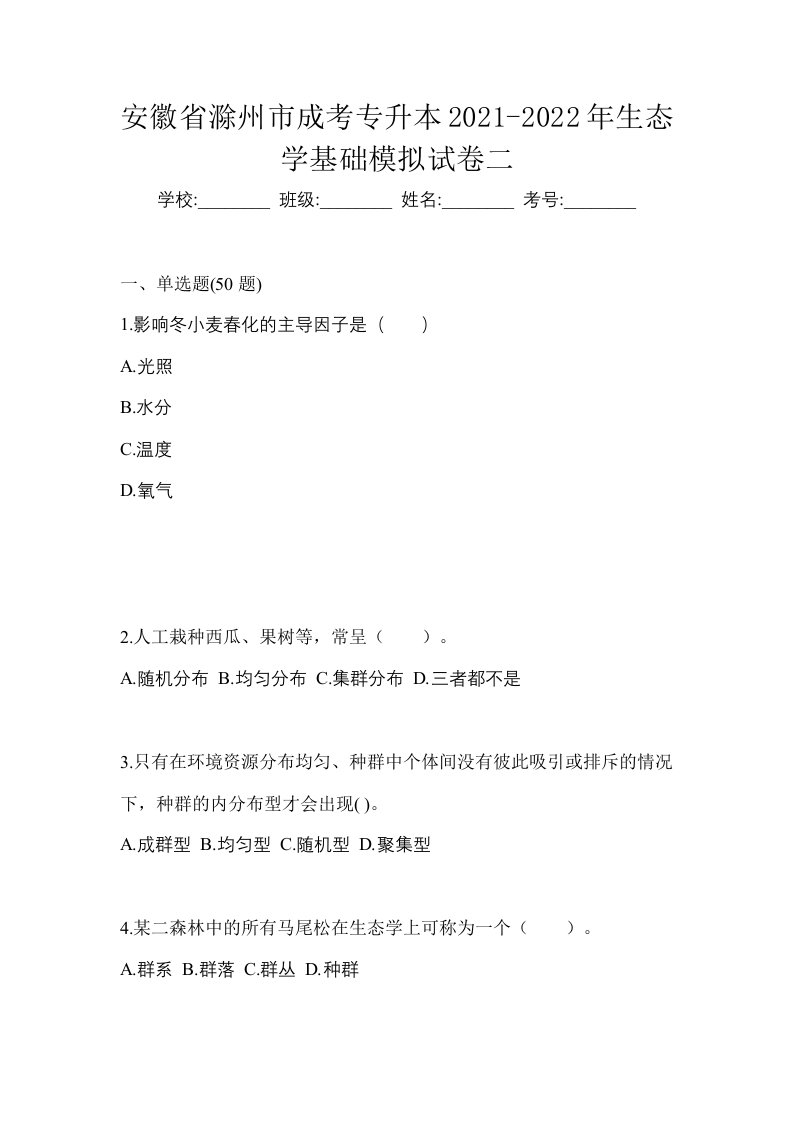 安徽省滁州市成考专升本2021-2022年生态学基础模拟试卷二

学校:________ 班级:________ 姓名:________ 考号:________

一、单选题(50 题)

1.影响冬小麦春化的主导因子是（　　）

A.光照

B.水分

C.温度

D.氧气

2.人工栽种西瓜、果树等，常呈（　　）。

A.随机分布 B.均匀分布 C.集群分布 D.三者都不是

3.只有在环境资源分布均匀、种群中个体间没有彼此吸引或排斥的情况下，种群的内分布型才会出现( )。

A.成群型 B.均匀型 C.随机型 D.聚集型

4.某二森林中的所有马尾松在生态学上可称为一个（　　）。

A.群系 B.群落 C.群丛 D.种群